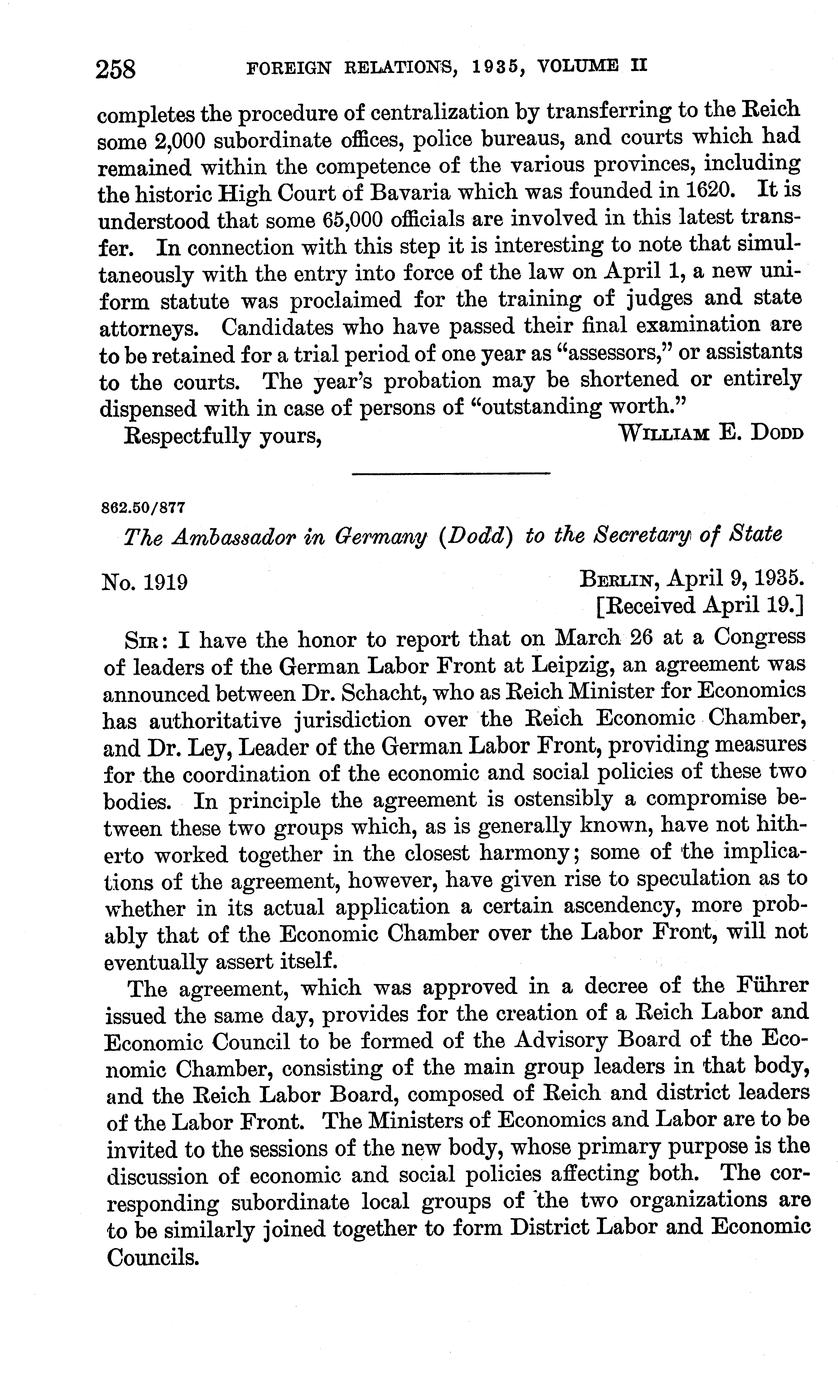 258 FOREIGN RELATIONS, 1935, VOLUME II

completes the procedure of centralization by transferring to the Reich some 2,000 subordinate offices, police bureaus, and courts which had remained within the competence of the various provinces, including the historic High Court of Bavaria which was founded in 1620. It is understood that some 65,000 officials are involved in this latest transfer. In connection with this step it is interesting to note that simultaneously with the entry into force of the law on April 1, a new uniform statute was proclaimed for the training of judges and state attorneys. Candidates who have passed their final examination are to be retained for a trial period of one year as "assessors," or assistants to the courts. The year's probation may be shortened or entirely dispensed with in case of persons of "outstanding worth."

Respectfully yours, WILLIAM E. DODD

862.50/877

The Ambassador in Germany (Dodd) to the Secretary of State

No. 1919 BERLIN, April 9, 1935.
[Received April 19.]

SIR: I have the honor to report that on March 26 at a Congress of leaders of the German Labor Front at Leipzig, an agreement was announced between Dr. Schacht, who as Reich Minister for Economics has authoritative jurisdiction over the Reich Economic Chamber, and Dr. Ley, Leader of the German Labor Front, providing measures for the coordination of the economic and social policies of these two bodies. In principle the agreement is ostensibly a compromise between these two groups which, as is generally known, have not hitherto worked together in the closest harmony; some of the implications of the agreement, however, have given rise to speculation as to whether in its actual application a certain ascendency, more probably that of the Economic Chamber over the Labor Front, will not eventually assert itself.

The agreement, which was approved in a decree of the Führer issued the same day, provides for the creation of a Reich Labor and Economic Council to be formed of the Advisory Board of the Economic Chamber, consisting of the main group leaders in that body, and the Reich Labor Board, composed of Reich and district leaders of the Labor Front. The Ministers of Economics and Labor are to be invited to the sessions of the new body, whose primary purpose is the discussion of economic and social policies affecting both. The corresponding subordinate local groups of the two organizations are to be similarly joined together to form District Labor and Economic Councils.